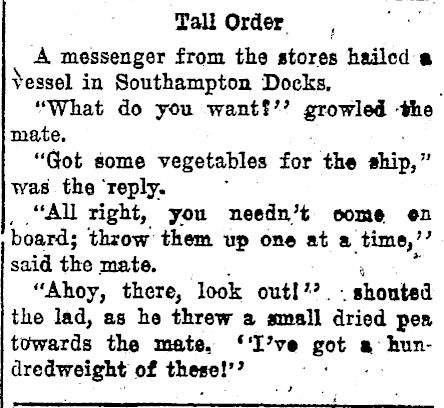 Tall Order

A messenger from the stores hailed a vessel in Southampton Docks.

"What do you want?" growled the mate.

"Got some vegetables for the ship," was the reply.

"All right, you needn't come on board; throw them up one at a time," said the mate.

"Ahoy, there, look out!" shouted the lad, as he threw a small dried pea towards the mate. "I've got a hundredweight of these!"